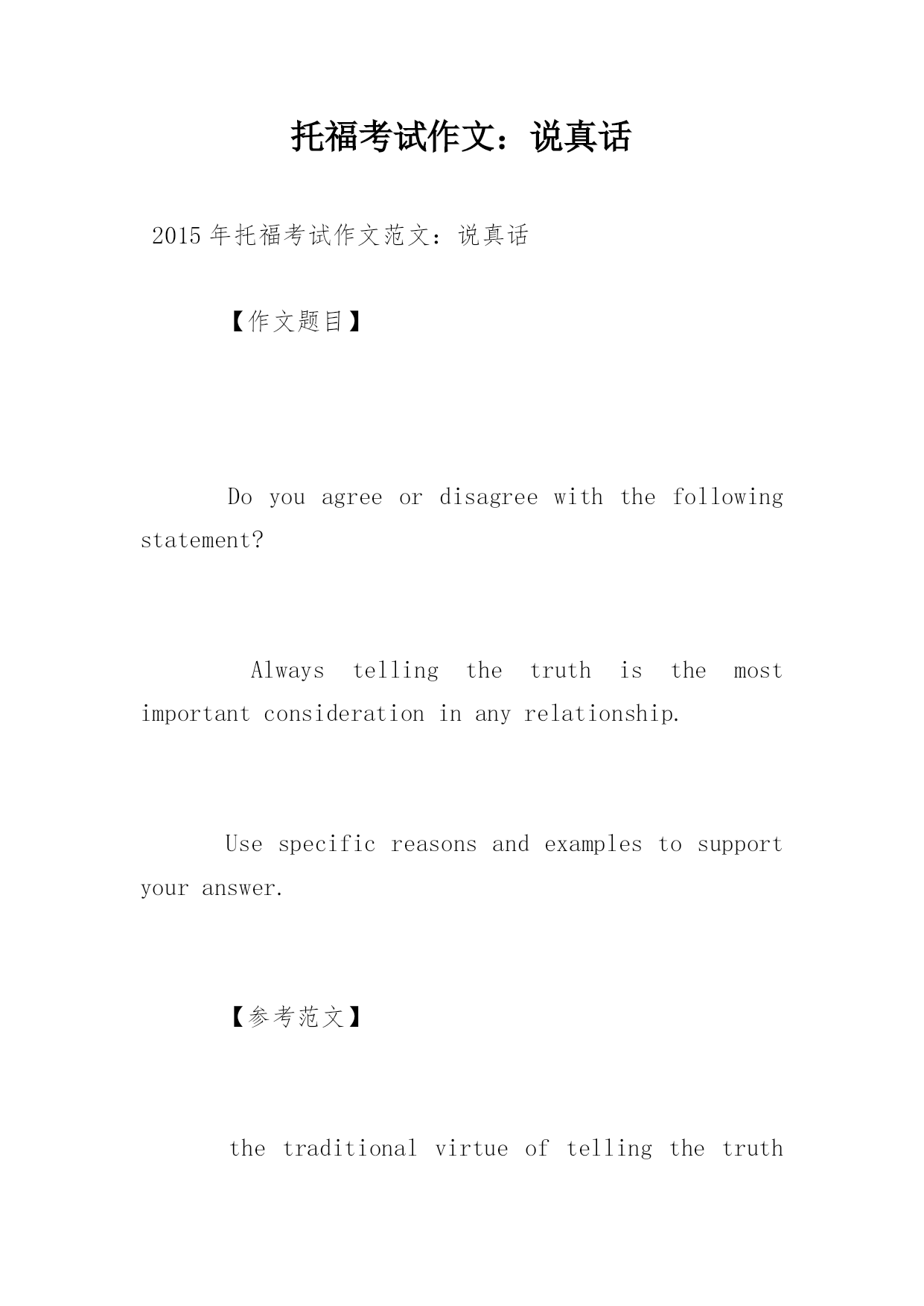 托福考试作文：说真话

2015年托福考试作文范文：说真话

【作文题目】

Do you agree or disagree with the following statement?

Always telling the truth is the most important consideration in any relationship.

Use specific reasons and examples to support your answer.

【参考范文】

the traditional virtue of telling the truth